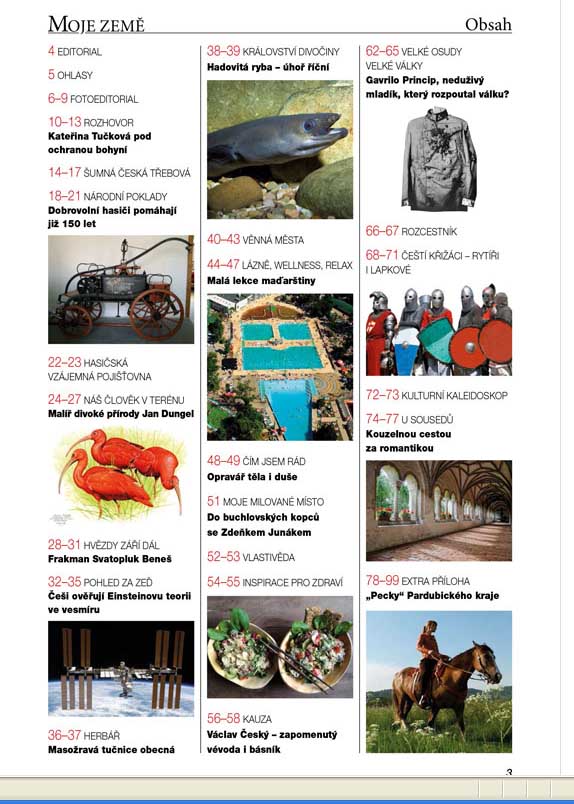 MOJE ZEMĚ

Obsah

4 EDITORIAL

5 OHLASY

6–9 FOTOEDITORIAL

10–13 ROZHOVOR
Kateřina Tučková pod ochranou bohyní

14–17 ŠUMNÁ ČESKÁ TŘEBOVÁ

18–21 NÁRODNÍ POKLADY
Dobrovolní hasiči pomáhají již 150 let

22–23 HASIČSKÁ VZÁJEMNÁ POJIŠŤOVNA

24–27 NÁŠ ČLOVĚK V TERÉNU
Malíř divoké přírody Jan Dungel

28–31 HVĚZDY ZÁŘÍ DÁL
Frakman Svatopluk Beneš

32–35 POHLED ZA ZEĎ
Češi ověřují Einsteinovu teorii ve vesmíru

36–37 HERBÁŘ
Masožravá tučnice obecná

38–39 KRÁLOVSTVÍ DIVOČINY
Hadovitá ryba – úhoř říční

40–43 VĚNNÁ MĚSTA

44–47 LÁZNĚ, WELLNESS, RELAX
Malá lekce maďarštiny

48–49 ČÍM JSEM RÁD
Opravář těla i duše

51 MOJE MILOVANÉ MÍSTO
Do buchlovských kopců se Zdeňkem Junákem

52–53 VLASTIVĚDA

54–55 INSPIRACE PRO ZDRAVÍ

56–58 KAUZA
Václav Český – zapomenutý vévoda i básník

62–65 VELKÉ OSUDY VELKÉ VÁLKY
Gavrilo Princip, neduživý mladík, který rozpoutal válku?

66–67 ROZCESTNÍK

68–71 ČEŠTÍ KŘIŽÁCI – RYTÍŘI I LAPKOVÉ

72–73 KULTURNÍ KALEIDOSKOP

74–77 U SOUSEDŮ
Kouzelnou cestou za romantikou

78–99 EXTRA PŘÍLOHA
„Pecky" Pardubického kraje

3